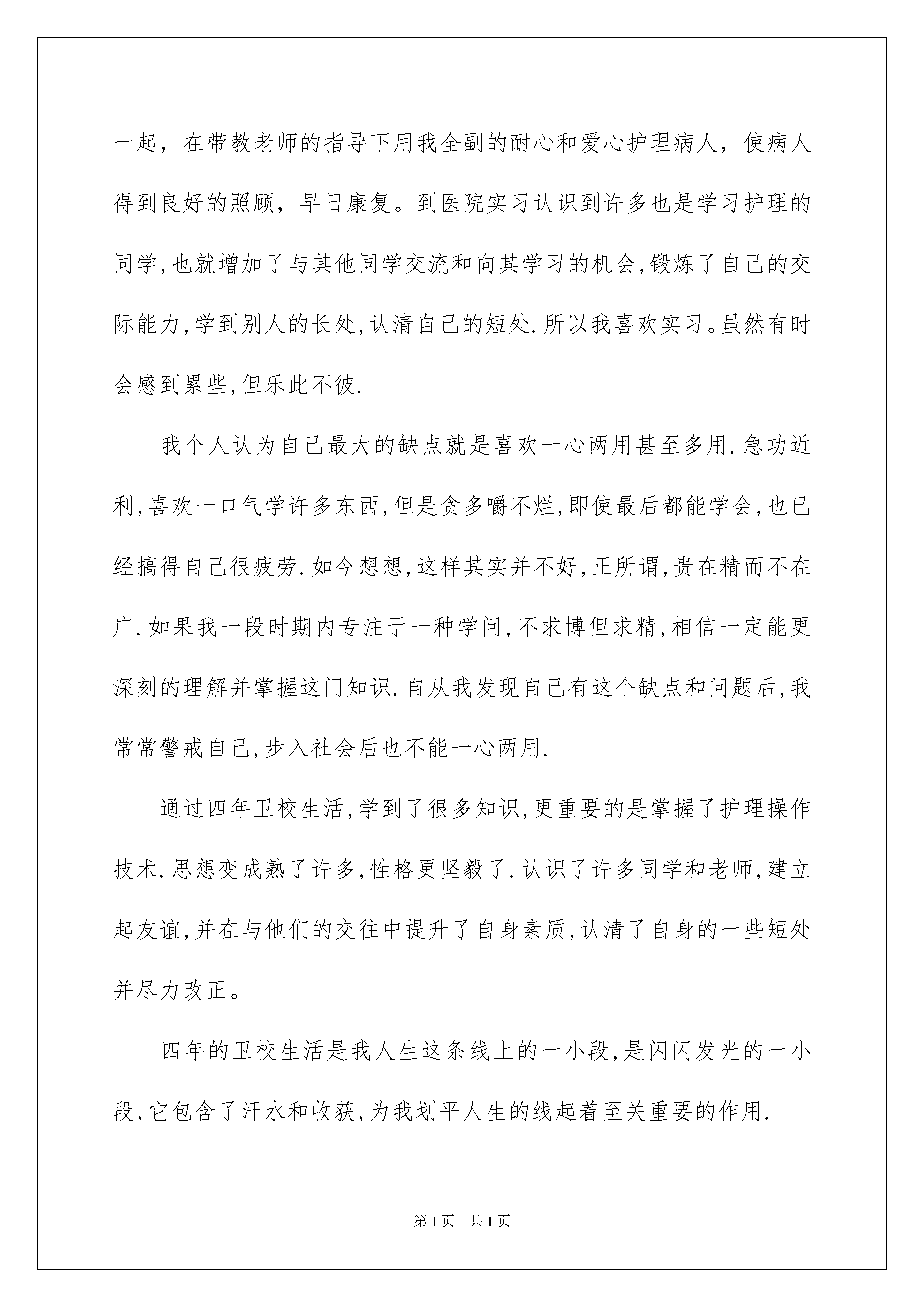 一起，在带教老师的指导下用我全副的耐心和爱心护理病人，使病人得到良好的照顾，早日康复。到医院实习认识到许多也是学习护理的同学,也就增加了与其他同学交流和向其学习的机会,锻炼了自己的交际能力,学到别人的长处,认清自己的短处.所以我喜欢实习。虽然有时会感到累些,但乐此不彼.

我个人认为自己最大的缺点就是喜欢一心两用甚至多用.急功近利,喜欢一口气学许多东西,但是贪多嚼不烂,即使最后都能学会,也已经搞得自己很疲劳.如今想想,这样其实并不好,正所谓,贵在精而不在广.如果我一段时期内专注于一种学问,不求博但求精,相信一定能更深刻的理解并掌握这门知识.自从我发现自己有这个缺点和问题后,我常常警戒自己,步入社会后也不能一心两用.

通过四年卫校生活,学到了很多知识,更重要的是掌握了护理操作技术.思想变成熟了许多,性格更坚毅了.认识了许多同学和老师,建立起友谊,并在与他们的交往中提升了自身素质,认清了自身的一些短处并尽力改正。

四年的卫校生活是我人生这条线上的一小段,是闪闪发光的一小段,它包含了汗水和收获,为我划平人生的线起着至关重要的作用.

第1页　共1页